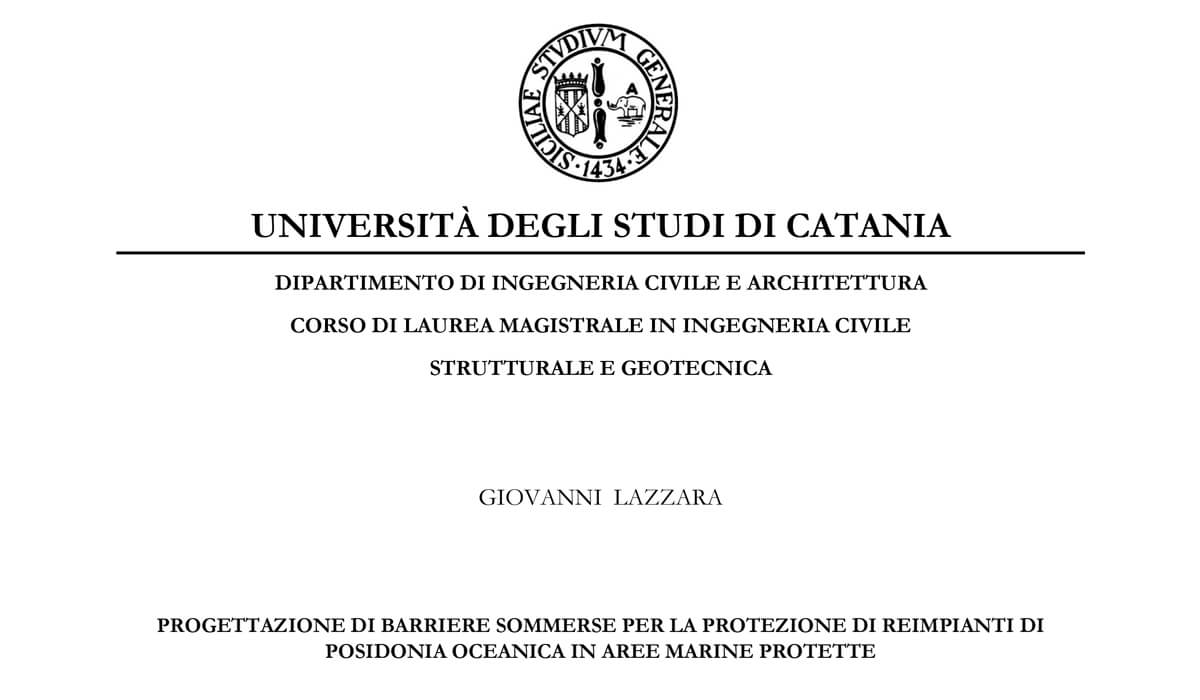 SICILIAE STVDIVM GENERALE · 1434 ·

UNIVERSITÀ DEGLI STUDI DI CATANIA

DIPARTIMENTO DI INGEGNERIA CIVILE E ARCHITETTURA

CORSO DI LAUREA MAGISTRALE IN INGEGNERIA CIVILE

STRUTTURALE E GEOTECNICA

GIOVANNI LAZZARA

PROGETTAZIONE DI BARRIERE SOMMERSE PER LA PROTEZIONE DI REIMPIANTI DI POSIDONIA OCEANICA IN AREE MARINE PROTETTE